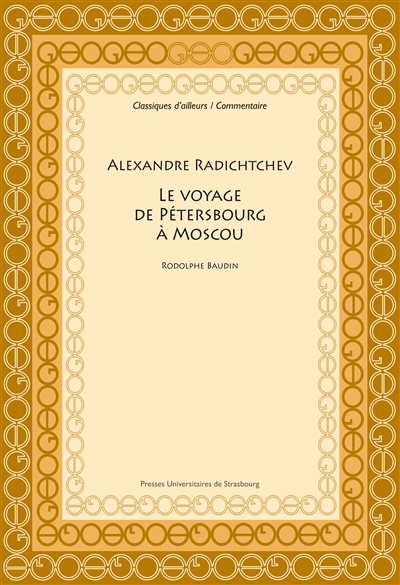 Classiques d'ailleurs / Commentaire

Alexandre Radichtchev

Le voyage de Pétersbourg à Moscou

Rodolphe Baudin

Presses Universitaires de Strasbourg